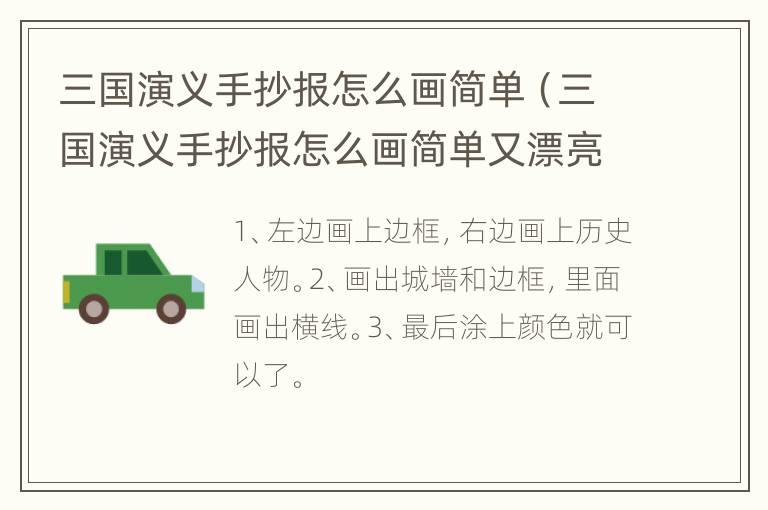 三国演义手抄报怎么画简单（三国演义手抄报怎么画简单又漂亮

1、左边画上边框，右边画上历史人物。2、画出城墙和边框，里面画出横线。3、最后涂上颜色就可以了。